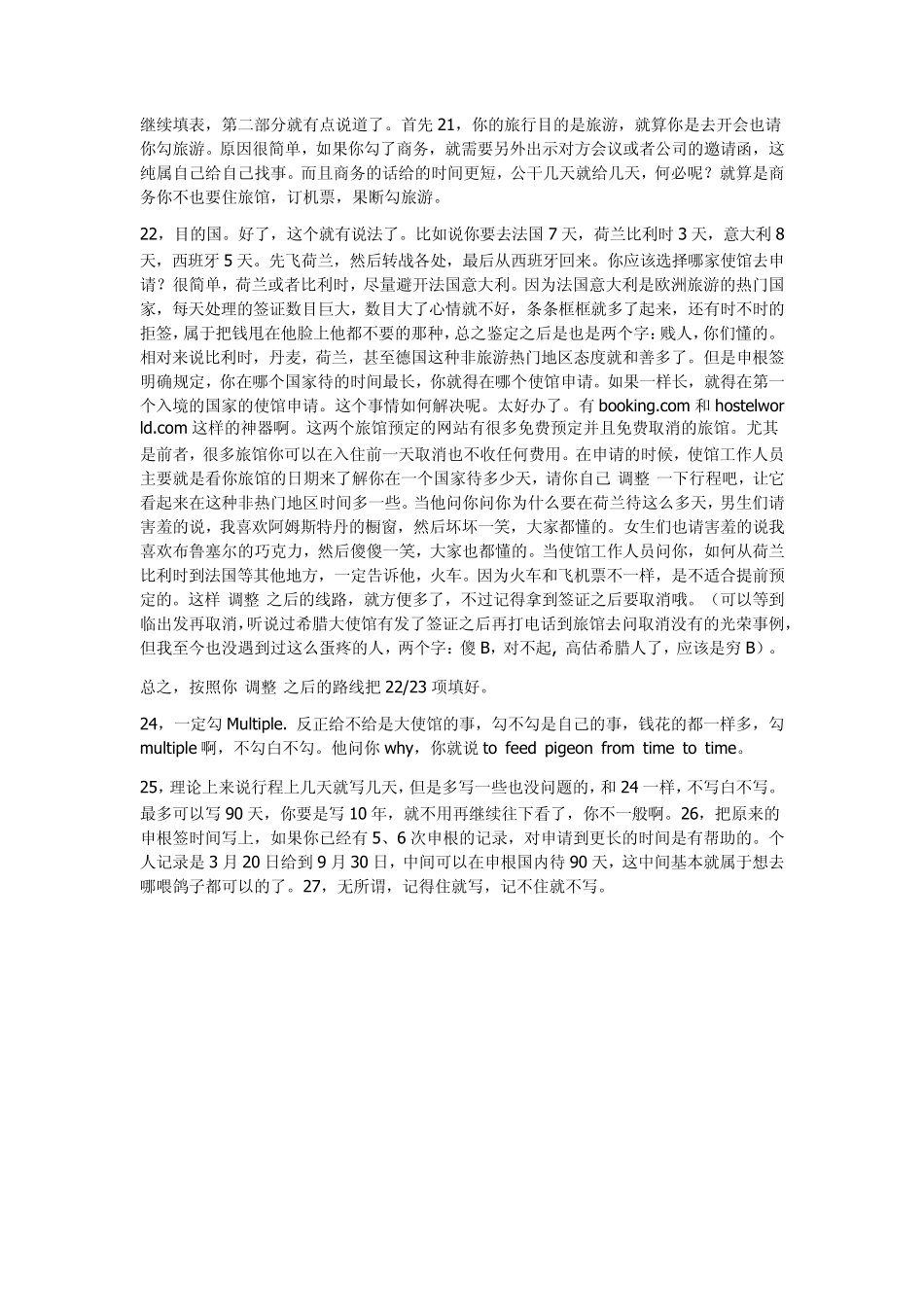 继续填表，第二部分就有点说道了。首先 21，你的旅行目的是旅游，就算你是去开会也请你勾旅游。原因很简单，如果你勾了商务，就需要另外出示对方会议或者公司的邀请函，这纯属自己给自己找事。而且商务的话给的时间更短，公干几天就给几天，何必呢？就算是商务你不也要住旅馆，订机票，果断勾旅游。

22，目的国。好了，这个就有说法了。比如说你要去法国 7 天，荷兰比利时 3 天，意大利 8 天，西班牙 5 天。先飞荷兰，然后转战各处，最后从西班牙回来。你应该选择哪家使馆去申请？很简单，荷兰或者比利时，尽量避开法国意大利。因为法国意大利是欧洲旅游的热门国家，每天处理的签证数目巨大，数目大了心情就不好，条条框框就多了起来，还有时不时的拒签，属于把钱甩在他脸上他都不要的那种，总之鉴定之后是也是两个字：贱人，你们懂的。相对来说比利时，丹麦，荷兰，甚至德国这种非旅游热门地区态度就和善多了。但是申根签明确规定，你在哪个国家待的时间最长，你就得在哪个使馆申请。如果一样长，就得在第一个入境的国家的使馆申请。这个事情如何解决呢。太好办了。有 booking.com 和 hostelworld.com 这样的神器啊。这两个旅馆预定的网站有很多免费预定并且免费取消的旅馆。尤其是前者，很多旅馆你可以在入住前一天取消也不收任何费用。在申请的时候，使馆工作人员主要就是看你旅馆的日期来了解你在一个国家待多少天，请你自己 调整 一下行程吧，让它看起来在这种非热门地区时间多一些。当他问你问你为什么要在荷兰待这么多天，男生们请害羞的说，我喜欢阿姆斯特丹的橱窗，然后坏坏一笑，大家都懂的。女生们也请害羞的说我喜欢布鲁塞尔的巧克力，然后傻傻一笑，大家也都懂的。当使馆工作人员问你，如何从荷兰比利时到法国等其他地方，一定告诉他，火车。因为火车和飞机票不一样，是不适合提前预定的。这样 调整 之后的线路，就方便多了，不过记得拿到签证之后要取消哦。（可以等到临出发再取消，听说过希腊大使馆有发了签证之后再打电话到旅馆去问取消没有的光荣事例，但我至今也没遇到过这么蛋疼的人，两个字：傻 B，对不起，高估希腊人了，应该是穷 B）。

总之，按照你 调整 之后的路线把 22/23 项填好。

24，一定勾 Multiple. 反正给不给是大使馆的事，勾不勾是自己的事，钱花的都一样多，勾 multiple 啊，不勾白不勾。他问你 why，你就说 to feed pigeon from time to time。

25，理论上来说行程上几天就写几天，但是多写一些也没问题的，和 24 一样，不写白不写。最多可以写 90 天，你要是写 10 年，就不用再继续往下看了，你不一般啊。26，把原来的申根签时间写上，如果你已经有 5、6 次申根的记录，对申请到更长的时间是有帮助的。个人记录是 3 月 20 日给到 9 月 30 日，中间可以在申根国内待 90 天，这中间基本就属于想去哪喂鸽子都可以的了。27，无所谓，记得住就写，记不住就不写。